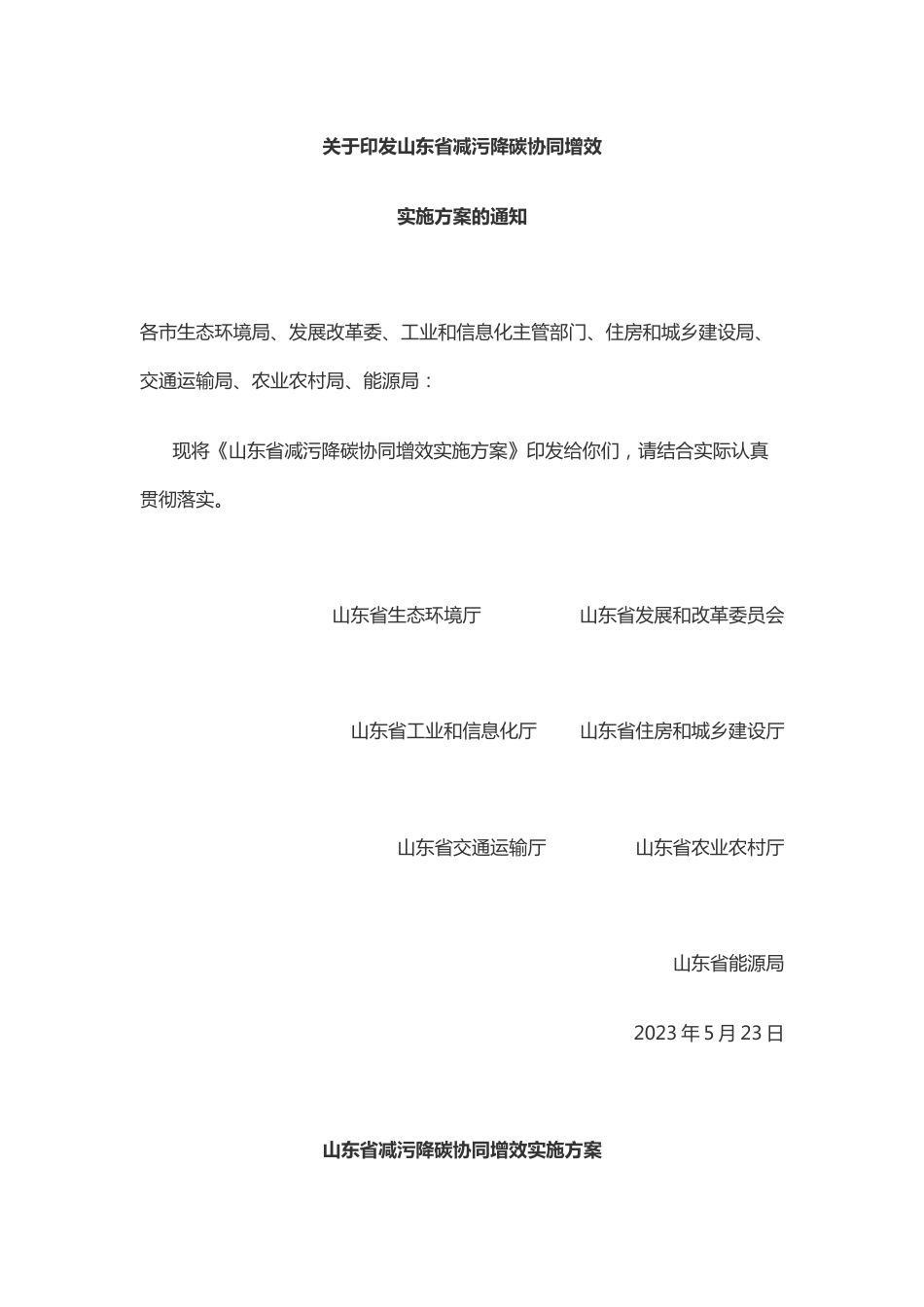 关于印发山东省减污降碳协同增效

实施方案的通知

各市生态环境局、发展改革委、工业和信息化主管部门、住房和城乡建设局、交通运输局、农业农村局、能源局：

现将《山东省减污降碳协同增效实施方案》印发给你们，请结合实际认真贯彻落实。

山东省生态环境厅　　山东省发展和改革委员会

山东省工业和信息化厅　　山东省住房和城乡建设厅

山东省交通运输厅　　山东省农业农村厅

山东省能源局

2023 年 5 月 23 日

山东省减污降碳协同增效实施方案